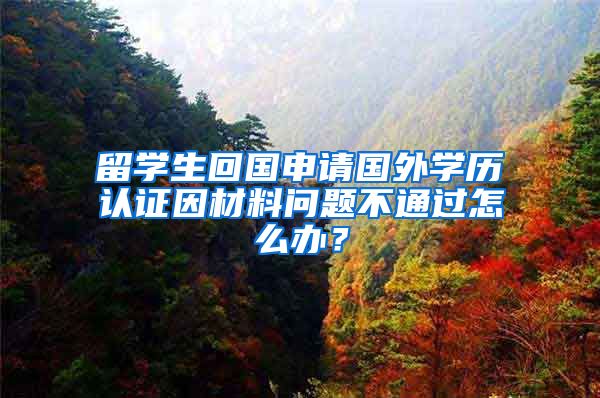 留学生回国申请国外学历认证因材料问题不通过怎么办？